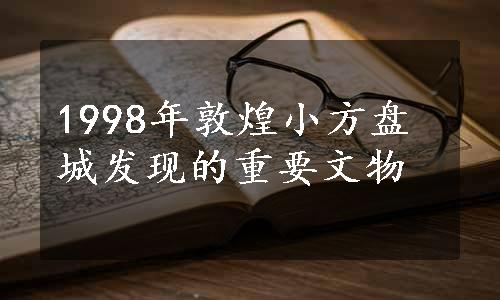 1998年敦煌小方盘城发现的重要文物